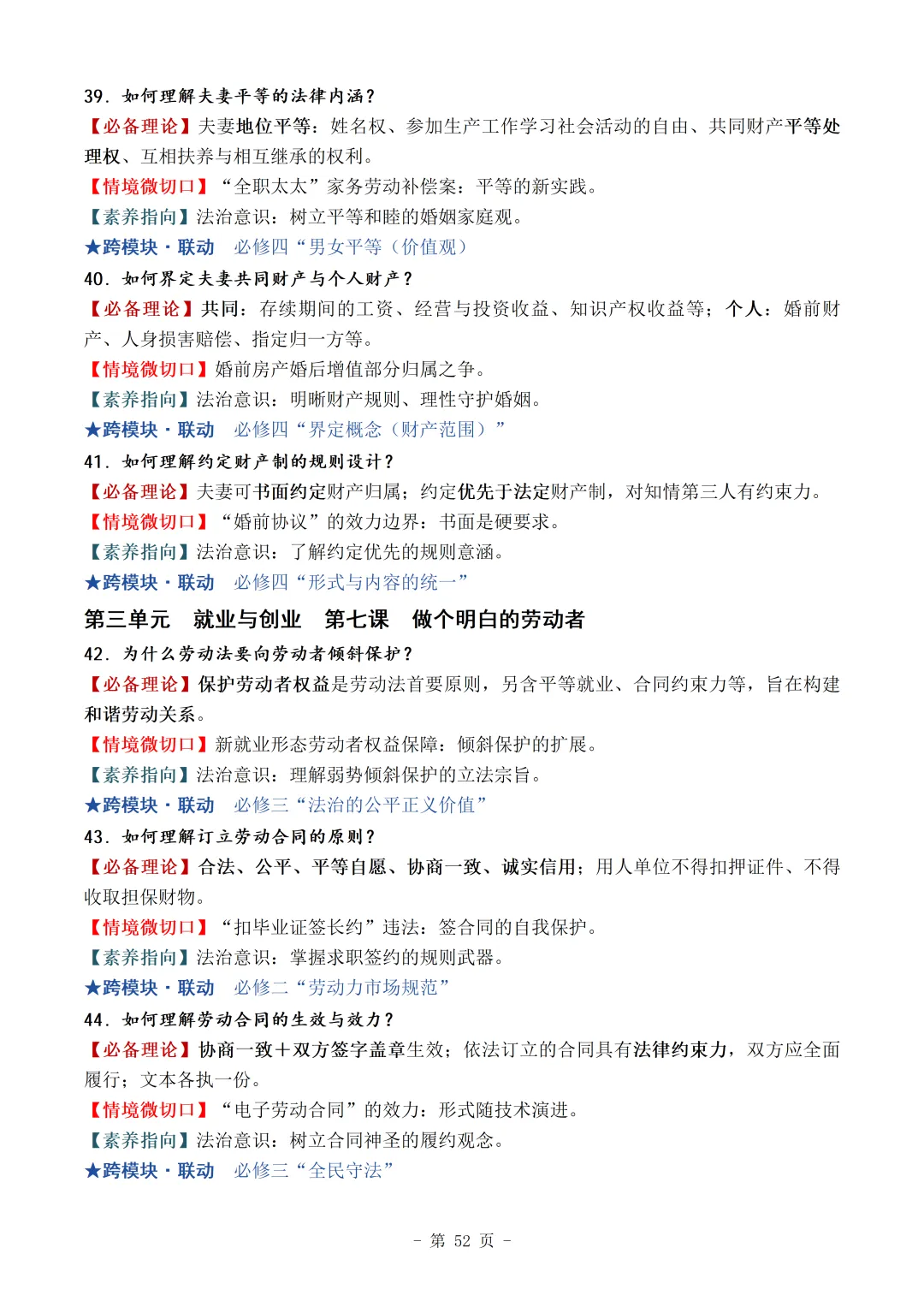 39. 如何理解夫妻平等的法律内涵？
【必备理论】夫妻地位平等：姓名权、参加生产工作学习社会活动的自由、共同财产平等处理权、互相扶养与相互继承的权利。
【情境微切口】“全职太太”家务劳动补偿案：平等的新实践。
【素养指向】法治意识：树立平等和睦的婚姻家庭观。
★跨模块·联动　必修四“男女平等（价值观）
40. 如何界定夫妻共同财产与个人财产？
【必备理论】共同：存续期间的工资、经营与投资收益、知识产权收益等；个人：婚前财产、人身损害赔偿、指定归一方等。
【情境微切口】婚前房产婚后增值部分归属之争。
【素养指向】法治意识：明晰财产规则、理性守护婚姻。
★跨模块·联动　必修四“界定概念（财产范围）”
41. 如何理解约定财产制的规则设计？
【必备理论】夫妻可书面约定财产归属；约定优先于法定财产制，对知情第三人有约束力。
【情境微切口】“婚前协议”的效力边界：书面是硬要求。
【素养指向】法治意识：了解约定优先的规则意涵。
★跨模块·联动　必修四“形式与内容的统一”
第三单元　就业与创业　第七课　做个明白的劳动者
42. 为什么劳动法要向劳动者倾斜保护？
【必备理论】保护劳动者权益是劳动法首要原则，另含平等就业、合同约束力等，旨在构建和谐劳动关系。
【情境微切口】新就业形态劳动者权益保障：倾斜保护的扩展。
【素养指向】法治意识：理解弱势倾斜保护的立法宗旨。
★跨模块·联动　必修三“法治的公平正义价值”
43. 如何理解订立劳动合同的原则？
【必备理论】合法、公平、平等自愿、协商一致、诚实信用；用人单位不得扣押证件、不得收取担保财物。
【情境微切口】“扣毕业证签长约”违法：签合同的自我保护。
【素养指向】法治意识：掌握求职签约的规则武器。
★跨模块·联动　必修二“劳动力市场规范”
44. 如何理解劳动合同的生效与效力？
【必备理论】协商一致＋双方签字盖章生效；依法订立的合同具有法律约束力，双方应全面履行；文本各执一份。
【情境微切口】“电子劳动合同”的效力：形式随技术演进。
【素养指向】法治意识：树立合同神圣的履约观念。
★跨模块·联动　必修三“全民守法”
- 第 52 页 -